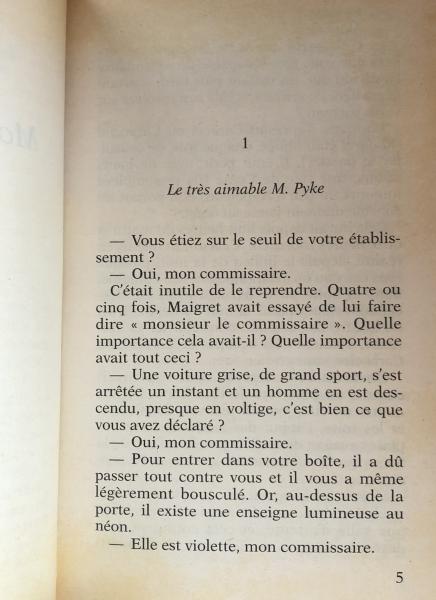 1

Le très aimable M. Pyke

— Vous étiez sur le seuil de votre établissement ?

— Oui, mon commissaire.

C'était inutile de le reprendre. Quatre ou cinq fois, Maigret avait essayé de lui faire dire « monsieur le commissaire ». Quelle importance cela avait-il ? Quelle importance avait tout ceci ?

— Une voiture grise, de grand sport, s'est arrêtée un instant et un homme en est descendu, presque en voltige, c'est bien ce que vous avez déclaré ?

— Oui, mon commissaire.

— Pour entrer dans votre boîte, il a dû passer tout contre vous et il vous a même légèrement bousculé. Or, au-dessus de la porte, il existe une enseigne lumineuse au néon.

— Elle est violette, mon commissaire.

5